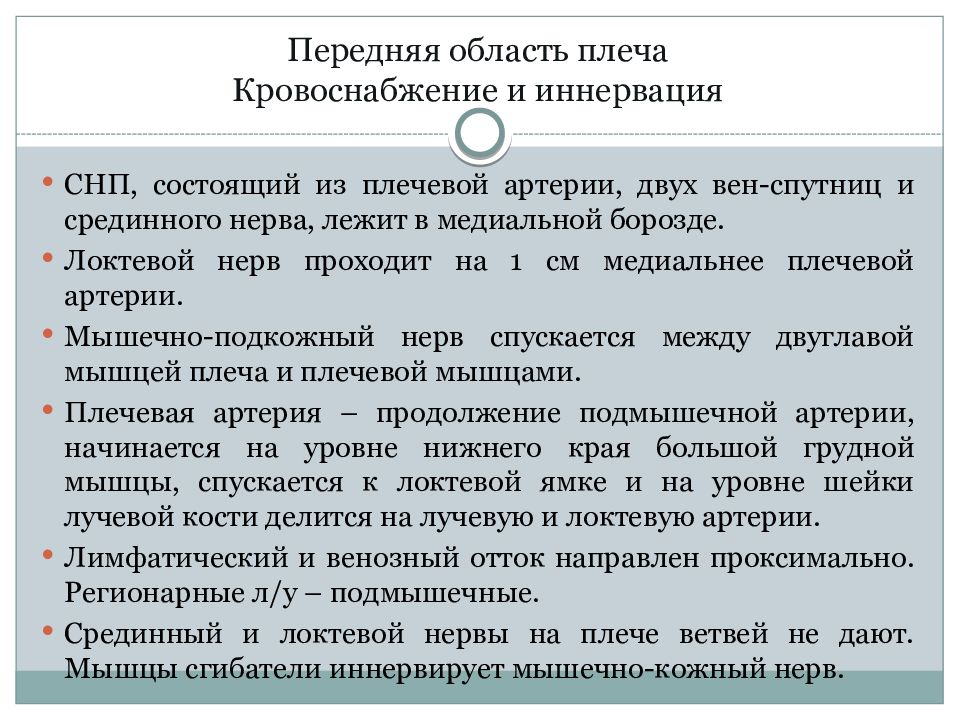 Передняя область плеча
Кровоснабжение и иннервация

• СНП, состоящий из плечевой артерии, двух вен-спутниц и срединного нерва, лежит в медиальной борозде.
• Локтевой нерв проходит на 1 см медиальнее плечевой артерии.
• Мышечно-подкожный нерв спускается между двуглавой мышцей плеча и плечевой мышцами.
• Плечевая артерия – продолжение подмышечной артерии, начинается на уровне нижнего края большой грудной мышцы, спускается к локтевой ямке и на уровне шейки лучевой кости делится на лучевую и локтевую артерии.
• Лимфатический и венозный отток направлен проксимально. Регионарные л/у – подмышечные.
• Срединный и локтевой нервы на плече ветвей не дают. Мышцы сгибатели иннервирует мышечно-кожный нерв.